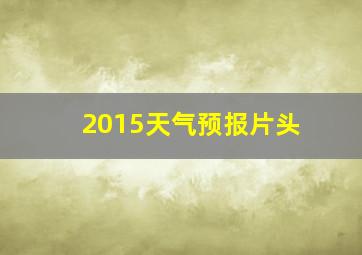 2015天气预报片头